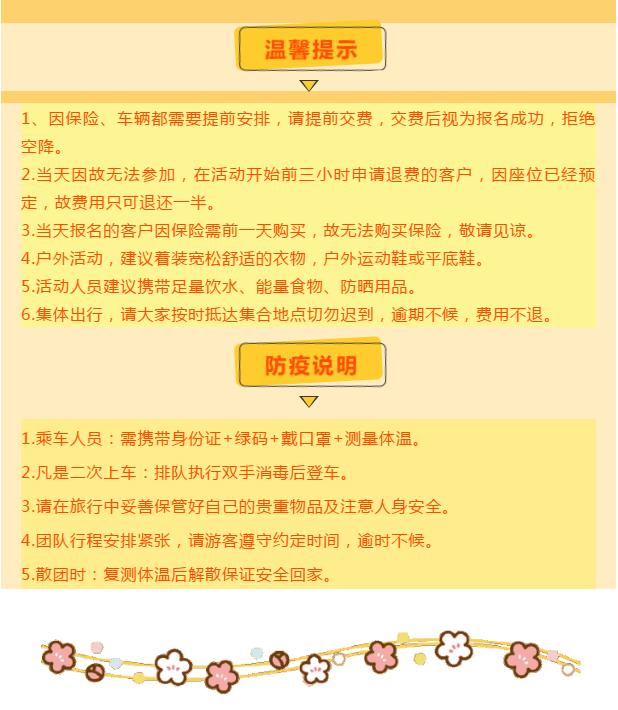 温馨提示

1、因保险、车辆都需要提前安排，请提前交费，交费后视为报名成功，拒绝空降。
2.当天因故无法参加，在活动开始前三小时申请退费的客户，因座位已经预定，故费用只可退还一半。
3.当天报名的客户因保险需前一天购买，故无法购买保险，敬请见谅。
4.户外活动，建议着装宽松舒适的衣物，户外运动鞋或平底鞋。
5.活动人员建议携带足量饮水、能量食物、防晒用品。
6.集体出行，请大家按时抵达集合地点切勿迟到，逾期不候，费用不退。

防疫说明

1.乘车人员：需携带身份证+绿码+戴口罩+测量体温。
2.凡是二次上车：排队执行双手消毒后登车。
3.请在旅行中妥善保管好自己的贵重物品及注意人身安全。
4.团队行程安排紧张，请游客遵守约定时间，逾时不候。
5.散团时：复测体温后解散保证安全回家。